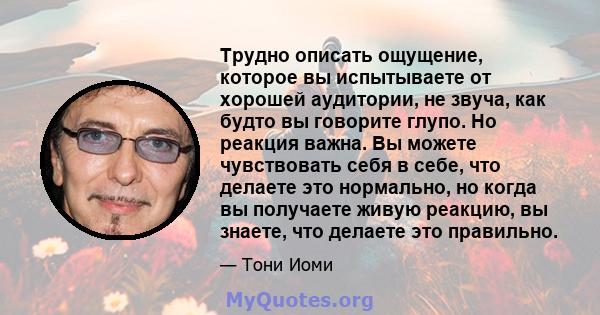 Трудно описать ощущение, которое вы испытываете от хорошей аудитории, не звуча, как будто вы говорите глупо. Но реакция важна. Вы можете чувствовать себя в себе, что делаете это нормально, но когда вы получаете живую реакцию, вы знаете, что делаете это правильно.

— Тони Иоми

MyQuotes.org